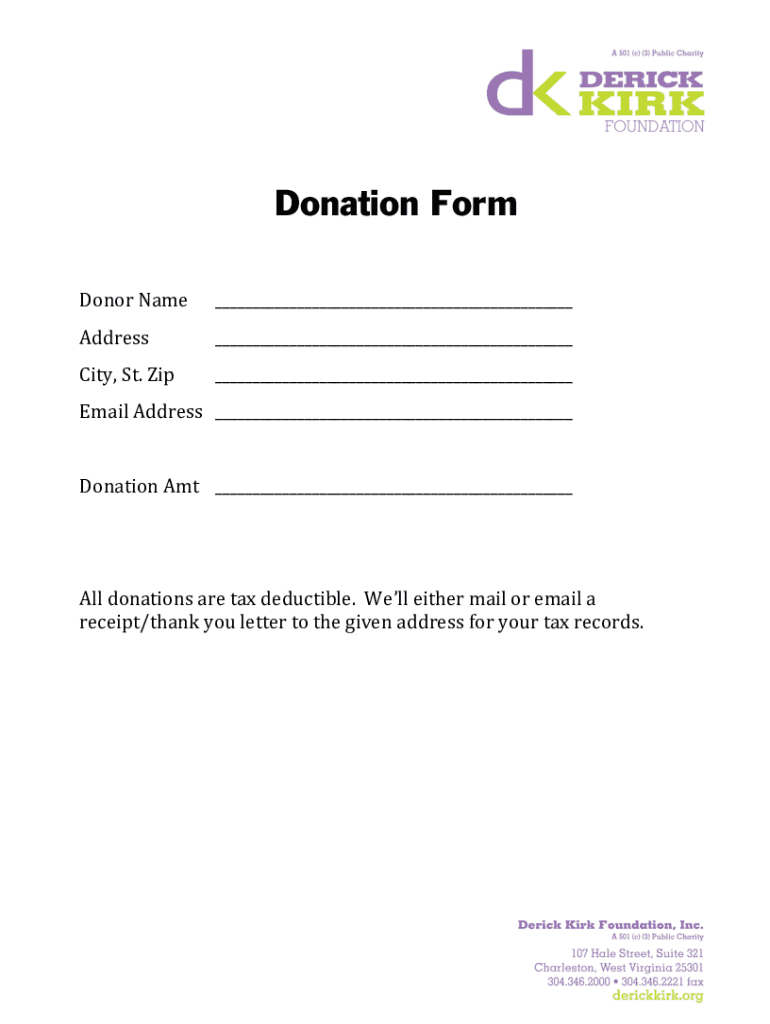 A 501 (c) (3) Public Charity
dk DERICK KIRK FOUNDATION

Donation Form

Donor Name ____
Address ____
City, St. Zip ____
Email Address ____

Donation Amt ____

All donations are tax deductible. We'll either mail or email a receipt/thank you letter to the given address for your tax records.

Derick Kirk Foundation, Inc.
A 501 (c) (3) Public Charity
107 Hale Street, Suite 321
Charleston, West Virginia 25301
304.346.2000 • 304.346.2221 fax
derickkirk.org